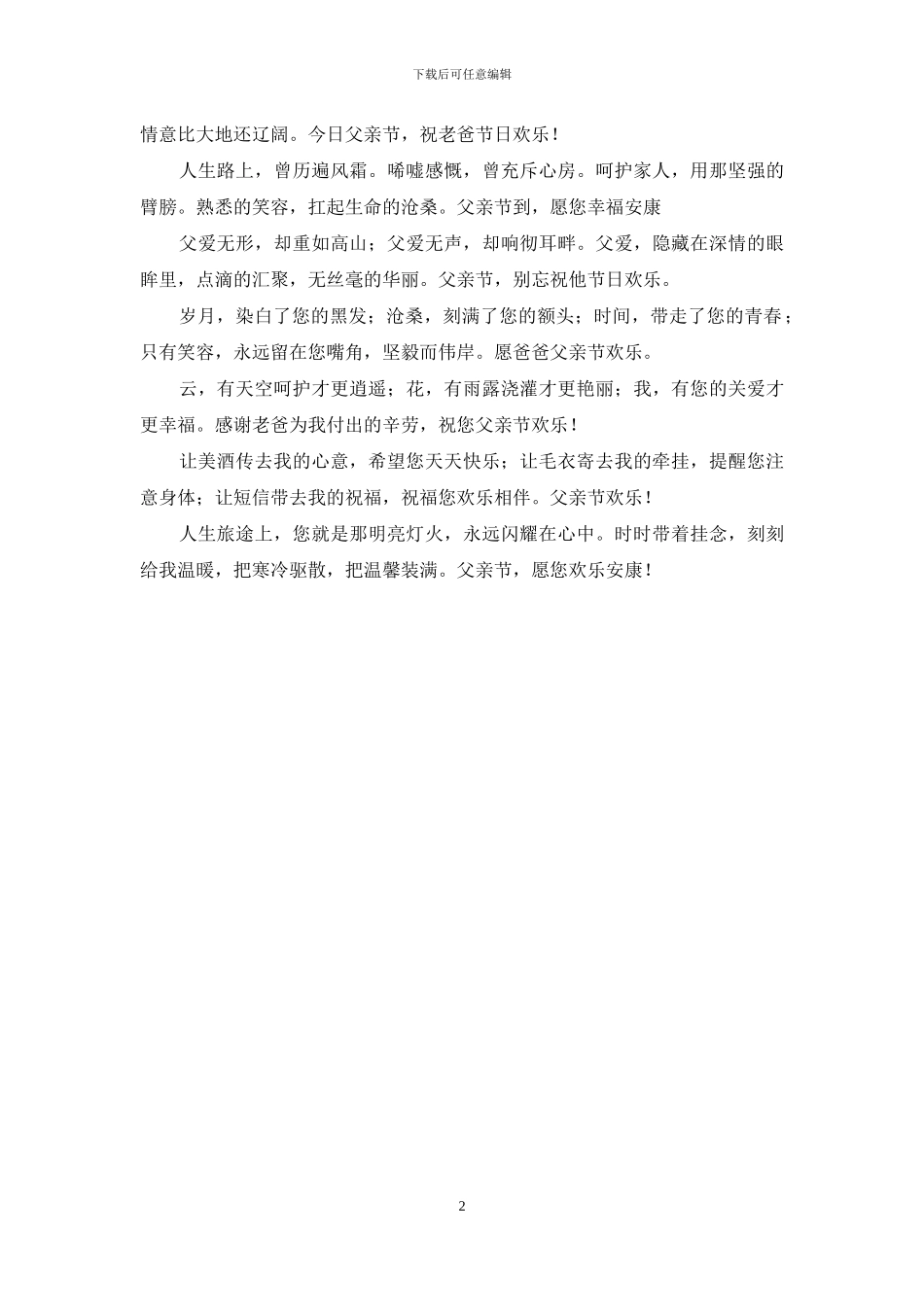 下载后可任意编辑

情意比大地还辽阔。今日父亲节，祝老爸节日欢乐！

人生路上，曾历遍风霜。唏嘘感慨，曾充斥心房。呵护家人，用那坚强的臂膀。熟悉的笑容，扛起生命的沧桑。父亲节到，愿您幸福安康

父爱无形，却重如高山；父爱无声，却响彻耳畔。父爱，隐藏在深情的眼眸里，点滴的汇聚，无丝毫的华丽。父亲节，别忘祝他节日欢乐。

岁月，染白了您的黑发；沧桑，刻满了您的额头；时间，带走了您的青春；只有笑容，永远留在您嘴角，坚毅而伟岸。愿爸爸父亲节欢乐。

云，有天空呵护才更逍遥；花，有雨露浇灌才更艳丽；我，有您的关爱才更幸福。感谢老爸为我付出的辛劳，祝您父亲节欢乐！

让美酒传去我的心意，希望您天天快乐；让毛衣寄去我的牵挂，提醒您注意身体；让短信带去我的祝福，祝福您欢乐相伴。父亲节欢乐！

人生旅途上，您就是那明亮灯火，永远闪耀在心中。时时带着挂念，刻刻给我温暖，把寒冷驱散，把温馨装满。父亲节，愿您欢乐安康！

2